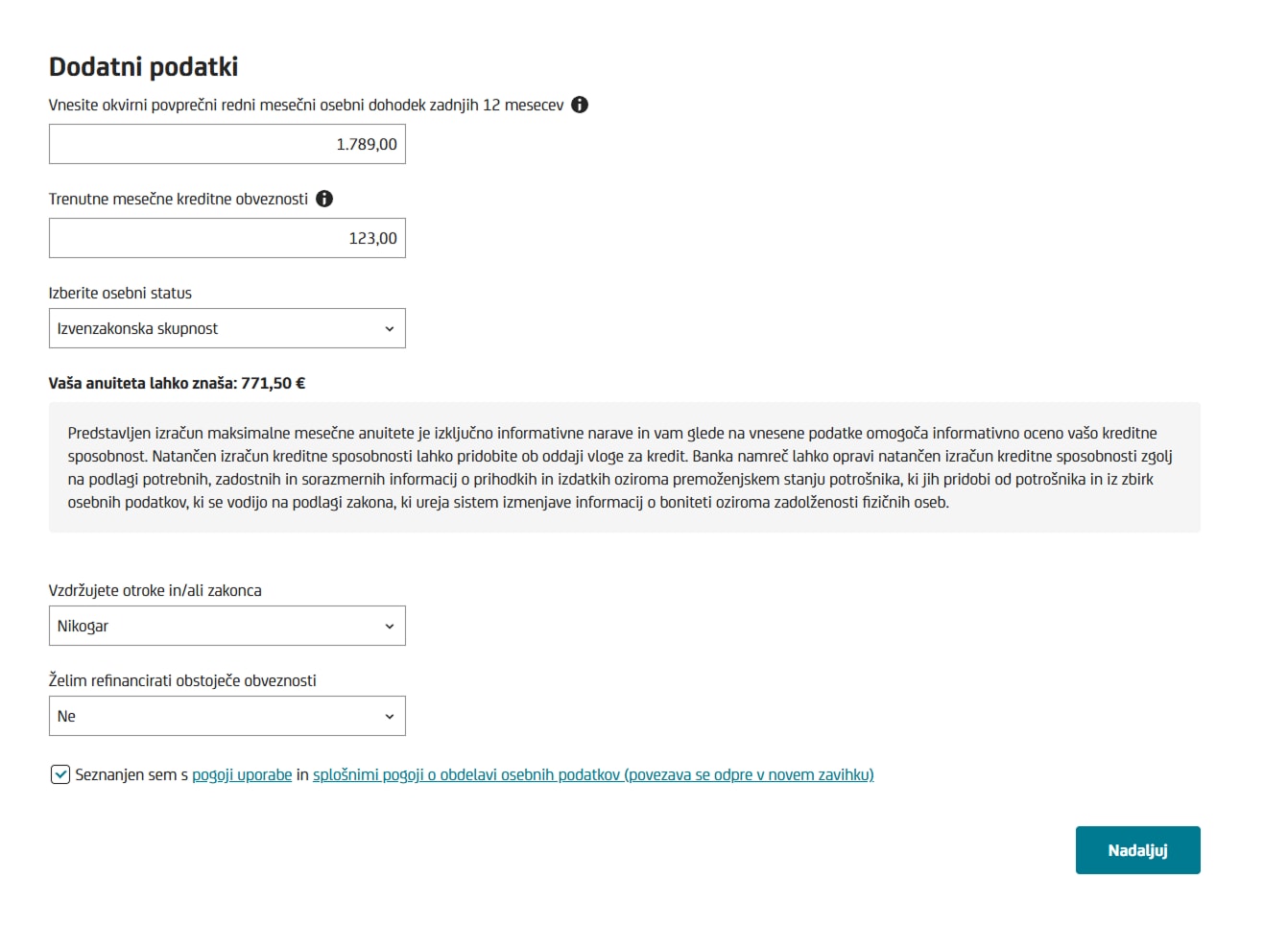 Dodatni podatki

Vnesite okvirni povprečni redni mesečni osebni dohodek zadnjih 12 mesecev

1.789,00

Trenutne mesečne kreditne obveznosti

123,00

Izberite osebni status

Izvenzakonska skupnost

Vaša anuiteta lahko znaša: 771,50 €

Predstavljen izračun maksimalne mesečne anuitete je izključno informativne narave in vam glede na vnesene podatke omogoča informativno oceno vašo kreditne sposobnost. Natančen izračun kreditne sposobnosti lahko pridobite ob oddaji vloge za kredit. Banka namreč lahko opravi natančen izračun kreditne sposobnosti zgolj na podlagi potrebnih, zadostnih in sorazmernih informacij o prihodkih in izdatkih oziroma premoženjskem stanju potrošnika, ki jih pridobi od potrošnika in iz zbirk osebnih podatkov, ki se vodijo na podlagi zakona, ki ureja sistem izmenjave informacij o boniteti oziroma zadolženosti fizičnih oseb.

Vzdržujete otroke in/ali zakonca

Nikogar

Želim refinancirati obstoječe obveznosti

Ne

Seznanjen sem s pogoji uporabe in splošnimi pogoji o obdelavi osebnih podatkov (povezava se odpre v novem zavihku)

Nadaljuj